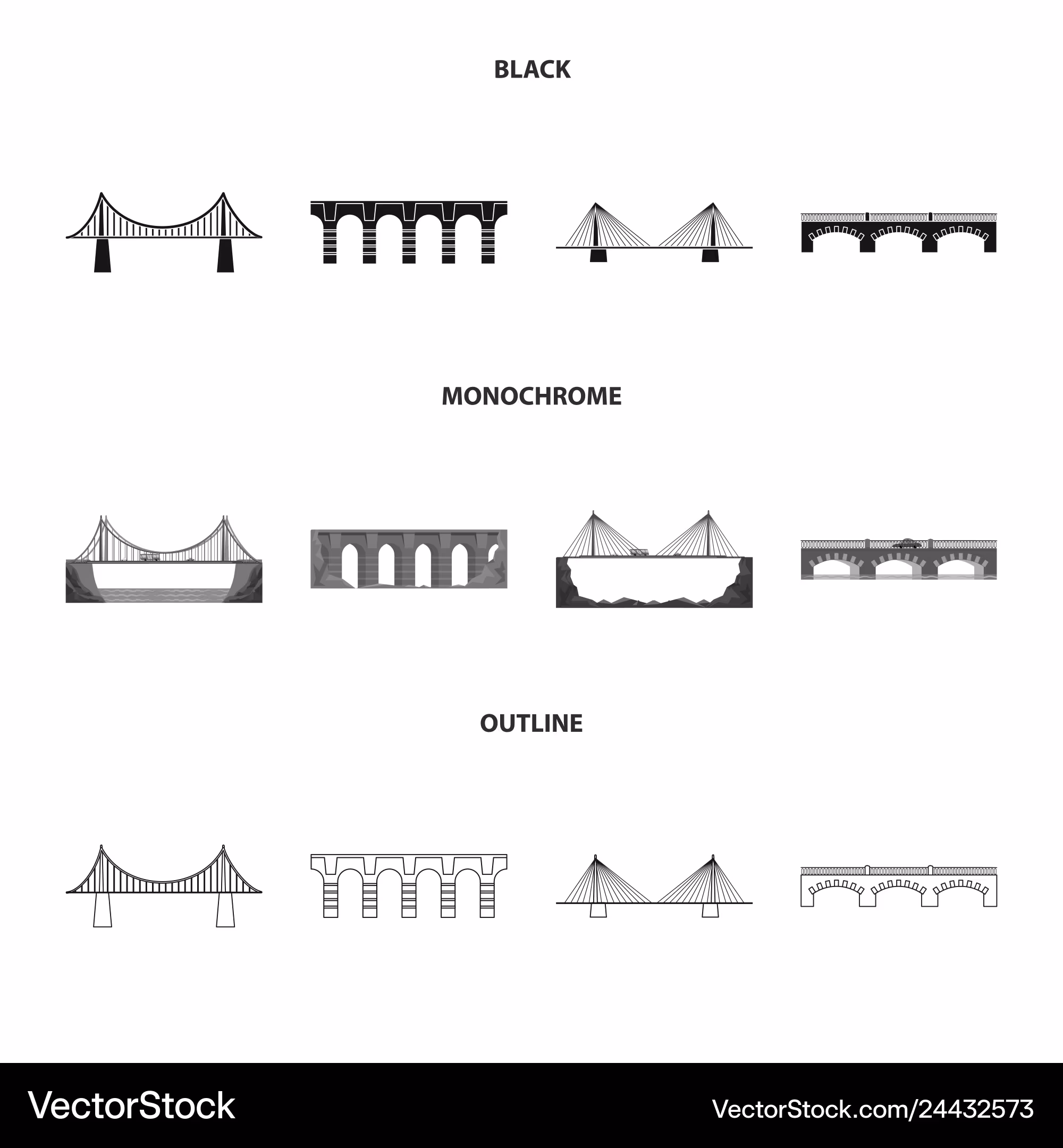 BLACK

MONOCHROME

OUTLINE

VectorStock

VectorStock.com/24432573